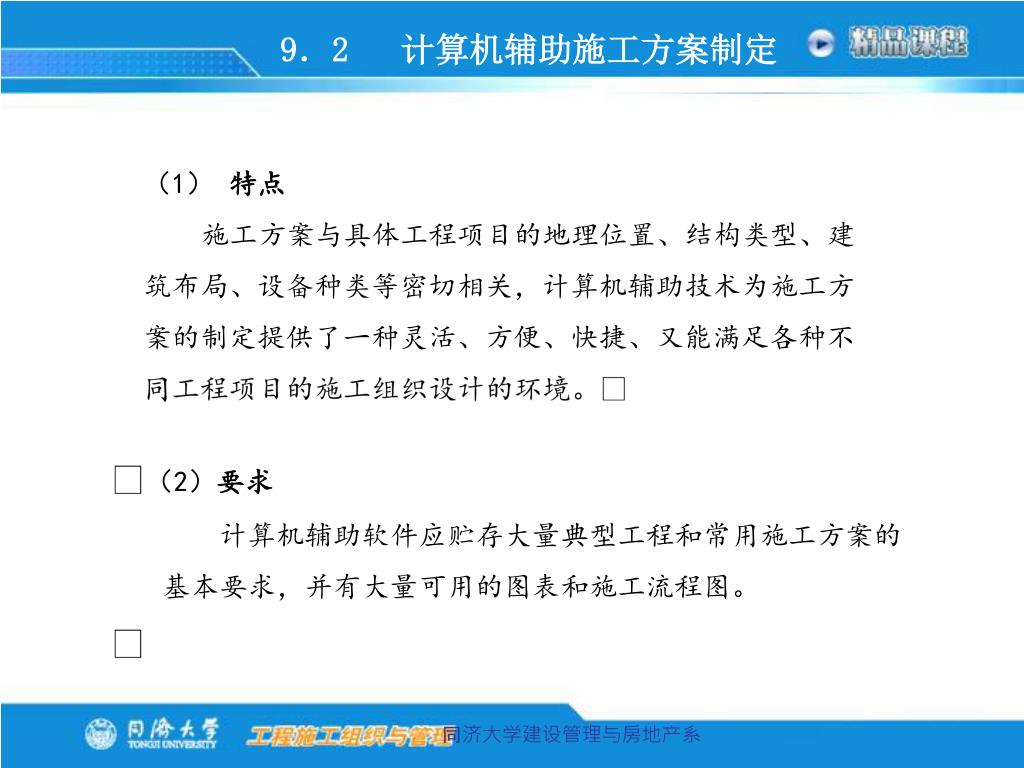 9．2　计算机辅助施工方案制定

精品课程

（1）　特点

施工方案与具体工程项目的地理位置、结构类型、建筑布局、设备种类等密切相关，计算机辅助技术为施工方案的制定提供了一种灵活、方便、快捷、又能满足各种不同工程项目的施工组织设计的环境。□

□（2）要求

计算机辅助软件应贮存大量典型工程和常用施工方案的基本要求，并有大量可用的图表和施工流程图。

□

同济大学 TONGJI UNIVERSITY　工程施工组织与管理　同济大学建设管理与房地产系